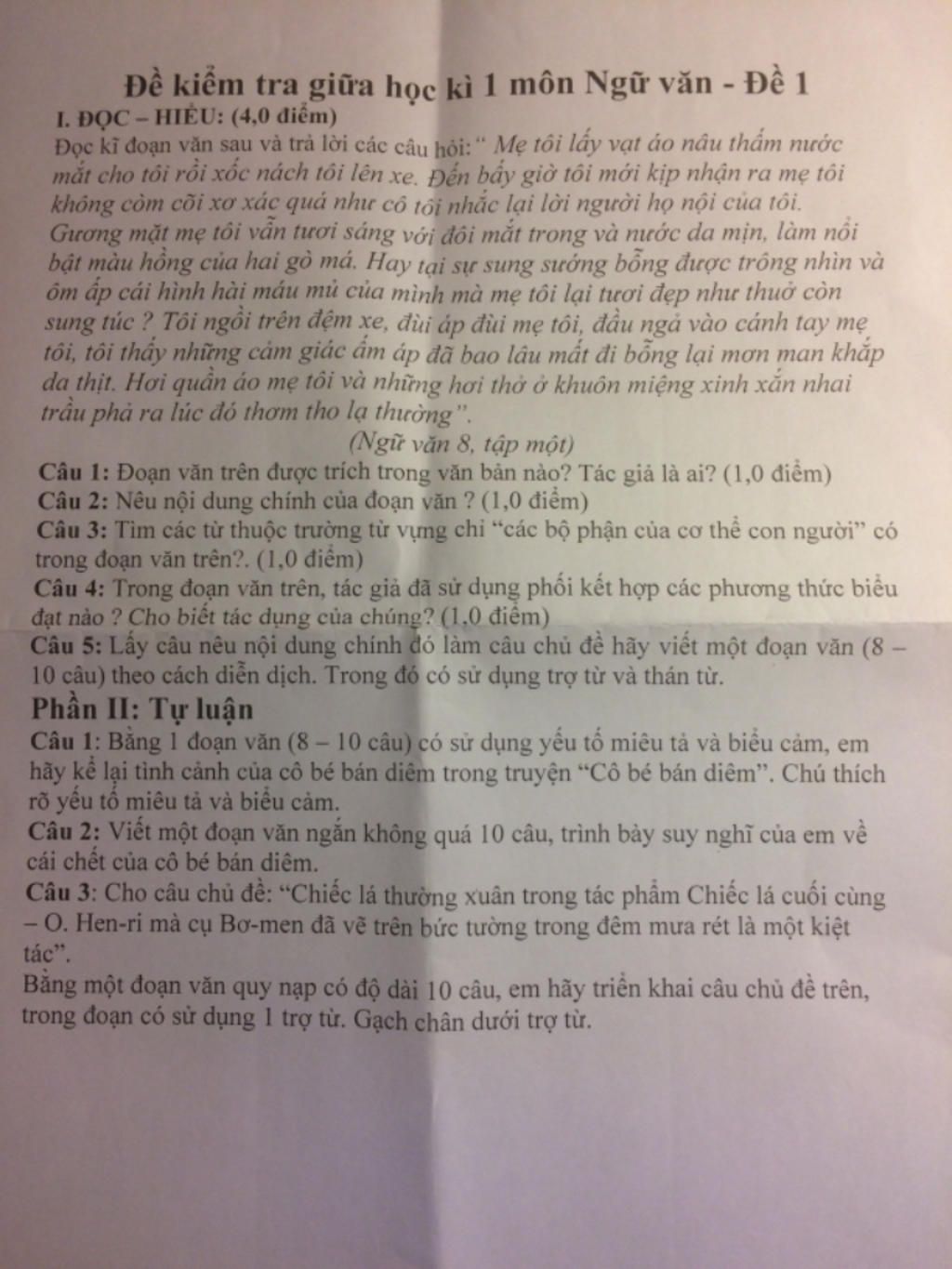 Đề kiểm tra giữa học kì 1 môn Ngữ văn - Đề 1
I. ĐỌC – HIỂU: (4,0 điểm)
Đọc kĩ đoạn văn sau và trả lời các câu hỏi: " Mẹ tôi lấy vạt áo nâu thấm nước mắt cho tôi rồi xốc nách tôi lên xe. Đến bấy giờ tôi mới kịp nhận ra mẹ tôi không còm cõi xơ xác quá như cô tôi nhắc lại lời người họ nội của tôi. Gương mặt mẹ tôi vẫn tươi sáng với đôi mắt trong và nước da mịn, làm nổi bật màu hồng của hai gò má. Hay tại sự sung sướng bỗng được trông nhìn và ôm ấp cái hình hài máu mủ của mình mà mẹ tôi lại tươi đẹp như thuở còn sung túc ? Tôi ngồi trên đệm xe, đùi áp đùi mẹ tôi, đầu ngả vào cánh tay mẹ tôi, tôi thấy những cảm giác ấm áp đã bao lâu mất đi bỗng lại mơn man khắp da thịt. Hơi quần áo mẹ tôi và những hơi thở ở khuôn miệng xinh xắn nhai trầu phả ra lúc đó thơm tho lạ thường".
(Ngữ văn 8, tập một)
Câu 1: Đoạn văn trên được trích trong văn bản nào? Tác giả là ai? (1,0 điểm)
Câu 2: Nêu nội dung chính của đoạn văn ? (1,0 điểm)
Câu 3: Tìm các từ thuộc trường từ vựng chỉ "các bộ phận của cơ thể con người" có trong đoạn văn trên?. (1,0 điểm)
Câu 4: Trong đoạn văn trên, tác giả đã sử dụng phối kết hợp các phương thức biểu đạt nào ? Cho biết tác dụng của chúng? (1,0 điểm)
Câu 5: Lấy câu nêu nội dung chính đó làm câu chủ đề hãy viết một đoạn văn (8 – 10 câu) theo cách diễn dịch. Trong đó có sử dụng trợ từ và thán từ.
Phần II: Tự luận
Câu 1: Bằng 1 đoạn văn (8 – 10 câu) có sử dụng yếu tố miêu tả và biểu cảm, em hãy kể lại tình cảnh của cô bé bán diêm trong truyện "Cô bé bán diêm". Chú thích rõ yếu tố miêu tả và biểu cảm.
Câu 2: Viết một đoạn văn ngắn không quá 10 câu, trình bày suy nghĩ của em về cái chết của cô bé bán diêm.
Câu 3: Cho câu chủ đề: "Chiếc lá thường xuân trong tác phẩm Chiếc lá cuối cùng – O. Hen-ri mà cụ Bơ-men đã vẽ trên bức tường trong đêm mưa rét là một kiệt tác".
Bằng một đoạn văn quy nạp có độ dài 10 câu, em hãy triển khai câu chủ đề trên, trong đoạn có sử dụng 1 trợ từ. Gạch chân dưới trợ từ.